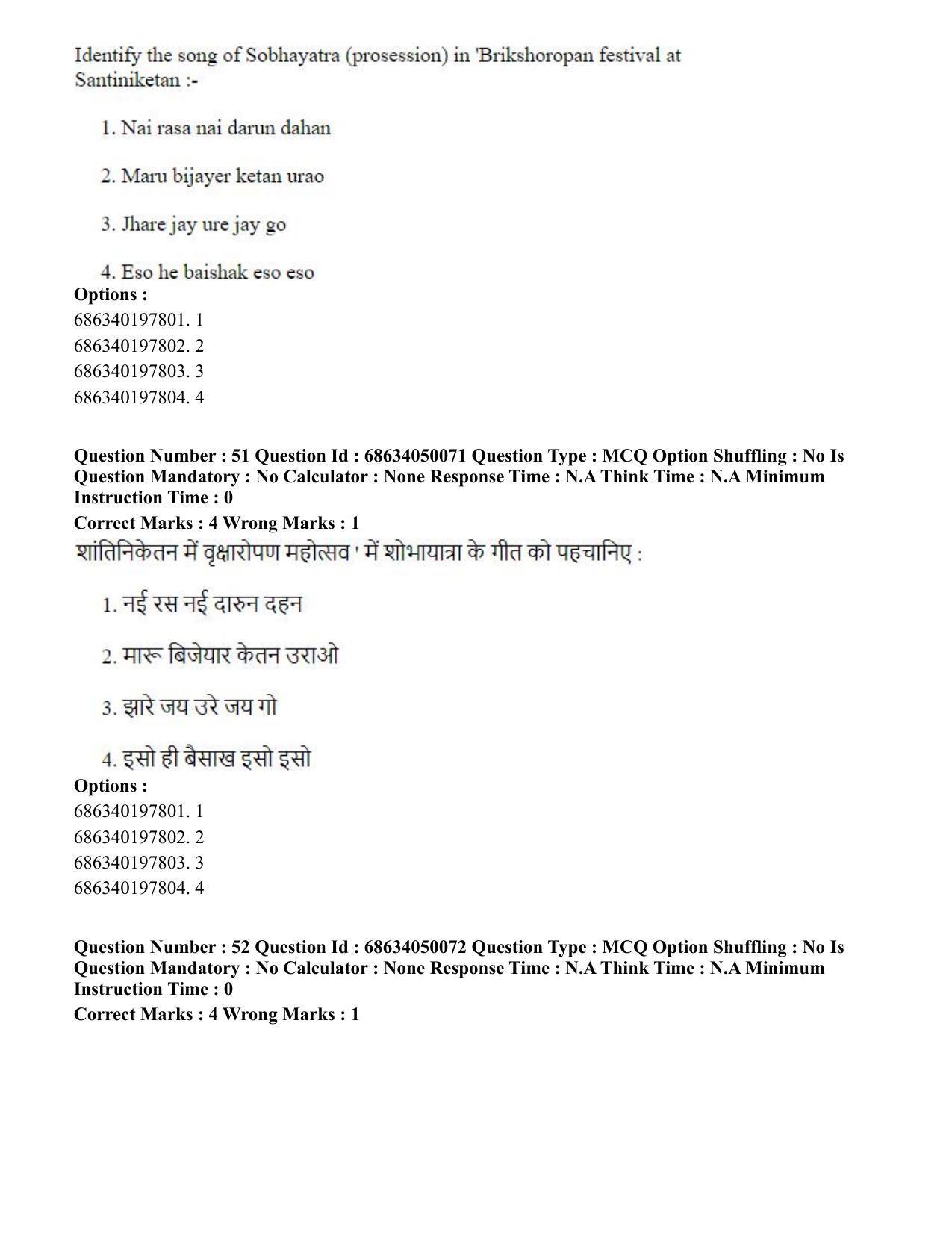 Identify the song of Sobhayatra (prosession) in 'Brikshoropan festival at Santiniketan :-

1. Nai rasa nai darun dahan

2. Maru bijayer ketan urao

3. Jhare jay ure jay go

4. Eso he baishak eso eso

Options :
686340197801. 1
686340197802. 2
686340197803. 3
686340197804. 4

Question Number : 51 Question Id : 68634050071 Question Type : MCQ Option Shuffling : No Is Question Mandatory : No Calculator : None Response Time : N.A Think Time : N.A Minimum Instruction Time : 0

Correct Marks : 4 Wrong Marks : 1

शांतिनिकेतन में वृक्षारोपण महोत्सव ' में शोभायात्रा के गीत को पहचानिए :

1. नई रस नई दारुन दहन

2. मारू बिजेयार केतन उराओ

3. झारे जय उरे जय गो

4. इसो ही बैसाख इसो इसो

Options :
686340197801. 1
686340197802. 2
686340197803. 3
686340197804. 4

Question Number : 52 Question Id : 68634050072 Question Type : MCQ Option Shuffling : No Is Question Mandatory : No Calculator : None Response Time : N.A Think Time : N.A Minimum Instruction Time : 0

Correct Marks : 4 Wrong Marks : 1